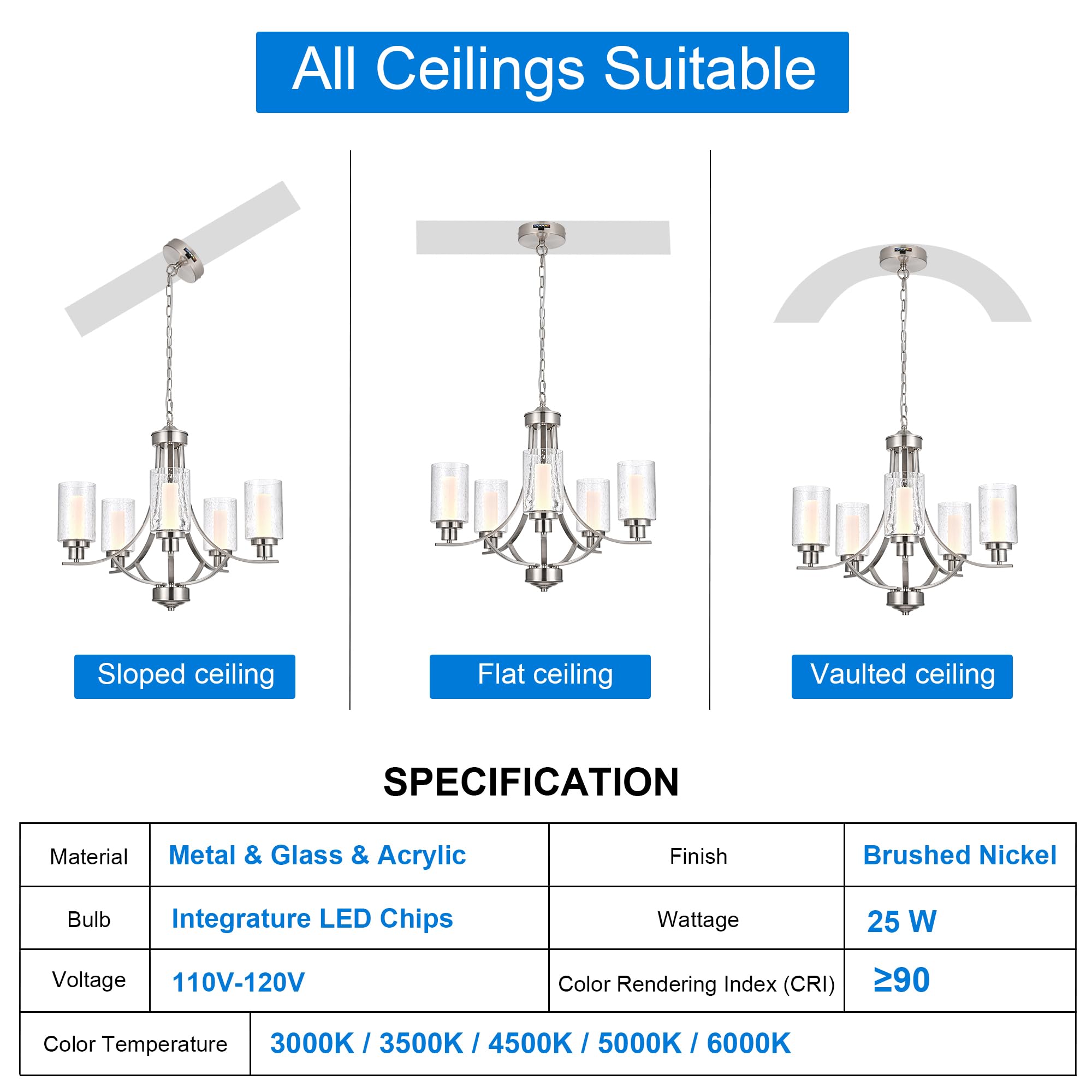 All Ceilings Suitable

Sloped ceiling

Flat ceiling

Vaulted ceiling

SPECIFICATION

| Material | Metal & Glass & Acrylic | Finish | Brushed Nickel |
|---|---|---|---|
| Bulb | Integrature LED Chips | Wattage | 25 W |
| Voltage | 110V-120V | Color Rendering Index (CRI) | ≥90 |
| Color Temperature | 3000K / 3500K / 4500K / 5000K / 6000K | | |